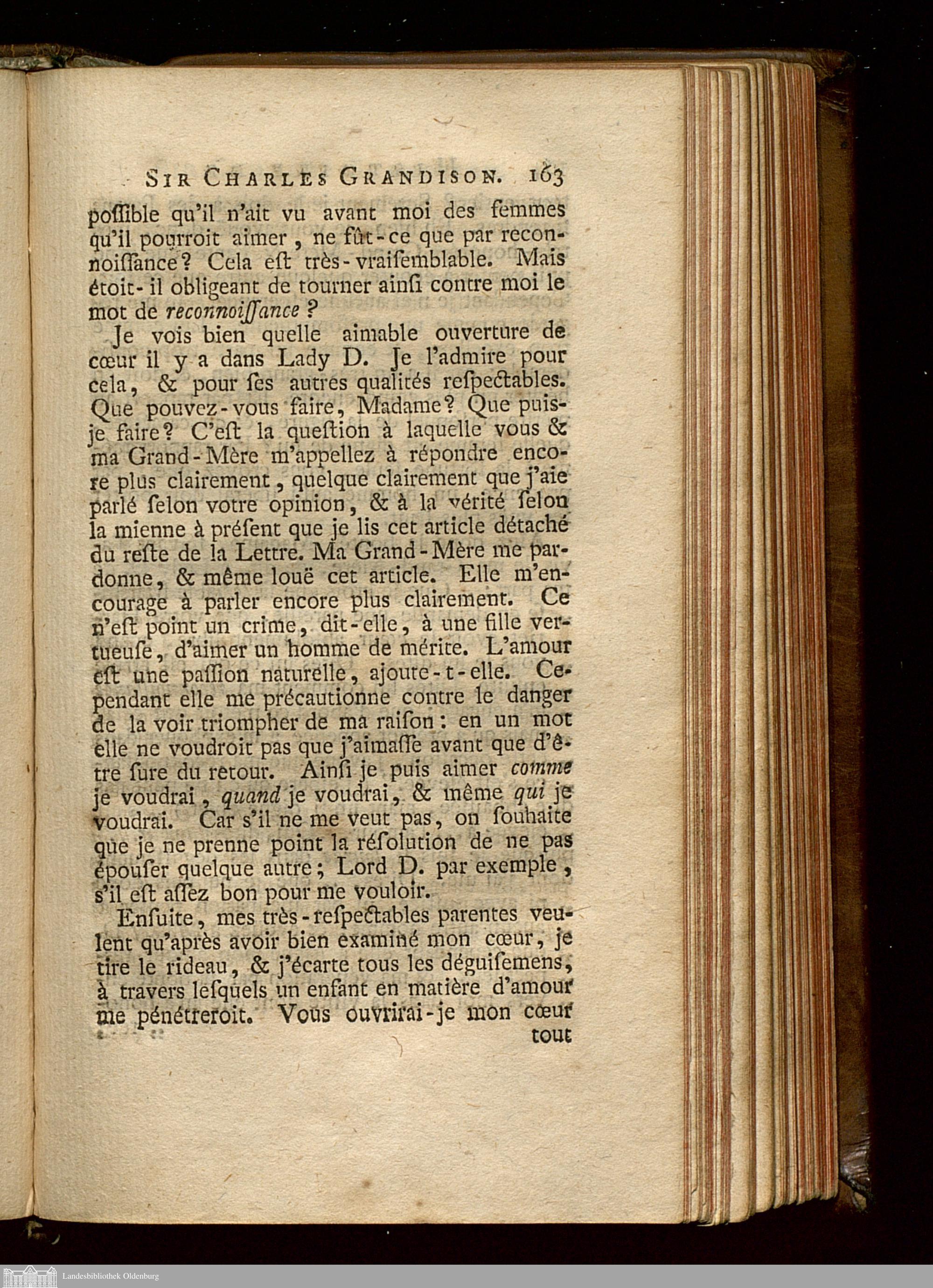 SIR CHARLES GRANDISON. 163

poſſible qu'il n'ait vu avant moi des femmes qu'il pourroit aimer, ne fût-ce que par reconnoiſſance? Cela eſt très-vraiſemblable. Mais étoit-il obligeant de tourner ainſi contre moi le mot de reconnoiſſance?

Je vois bien quelle aimable ouverture de cœur il y a dans Lady D. Je l'admire pour cela, & pour ſes autres qualités reſpectables. Que pouvez-vous faire, Madame? Que puis-je faire? C'eſt la queſtion à laquelle vous & ma Grand-Mère m'appellez à répondre encore plus clairement, quelque clairement que j'aie parlé ſelon votre opinion, & à la vérité ſelon la mienne à préſent que je lis cet article détaché du reſte de la Lettre. Ma Grand-Mère me pardonne, & même louë cet article. Elle m'encourage à parler encore plus clairement. Ce n'eſt point un crime, dit-elle, à une fille vertueuſe, d'aimer un homme de mérite. L'amour eſt une paſſion naturelle, ajoute-t-elle. Cependant elle me précautionne contre le danger de la voir triompher de ma raiſon: en un mot elle ne voudroit pas que j'aimaſſe avant que d'être ſure du retour. Ainſi je puis aimer comme je voudrai, quand je voudrai, & même qui je voudrai. Car s'il ne me veut pas, on ſouhaite que je ne prenne point la réſolution de ne pas épouſer quelque autre; Lord D. par exemple, s'il eſt aſſez bon pour me vouloir.

Enſuite, mes très-reſpectables parentes veulent qu'après avoir bien examiné mon cœur, je tire le rideau, & j'écarte tous les déguiſemens, à travers leſquels un enfant en matière d'amour me pénétreroit. Vous ouvrirai-je mon cœur tout

Landesbibliothek Oldenburg